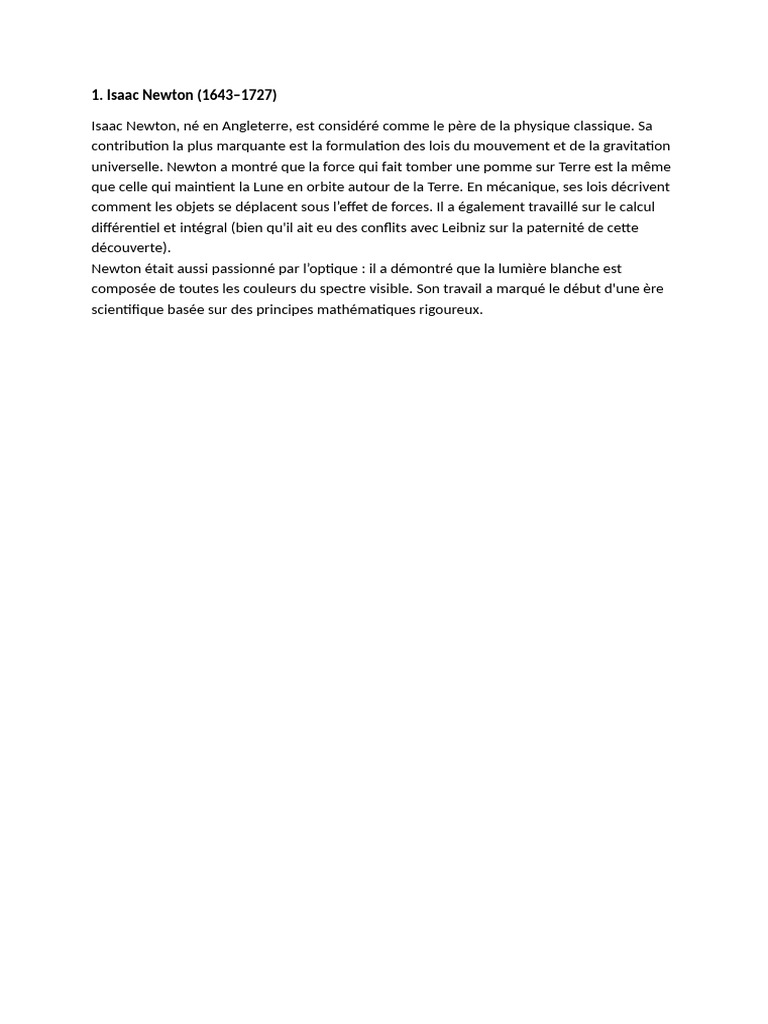 1. Isaac Newton (1643–1727)

Isaac Newton, né en Angleterre, est considéré comme le père de la physique classique. Sa contribution la plus marquante est la formulation des lois du mouvement et de la gravitation universelle. Newton a montré que la force qui fait tomber une pomme sur Terre est la même que celle qui maintient la Lune en orbite autour de la Terre. En mécanique, ses lois décrivent comment les objets se déplacent sous l'effet de forces. Il a également travaillé sur le calcul différentiel et intégral (bien qu'il ait eu des conflits avec Leibniz sur la paternité de cette découverte).
Newton était aussi passionné par l'optique : il a démontré que la lumière blanche est composée de toutes les couleurs du spectre visible. Son travail a marqué le début d'une ère scientifique basée sur des principes mathématiques rigoureux.